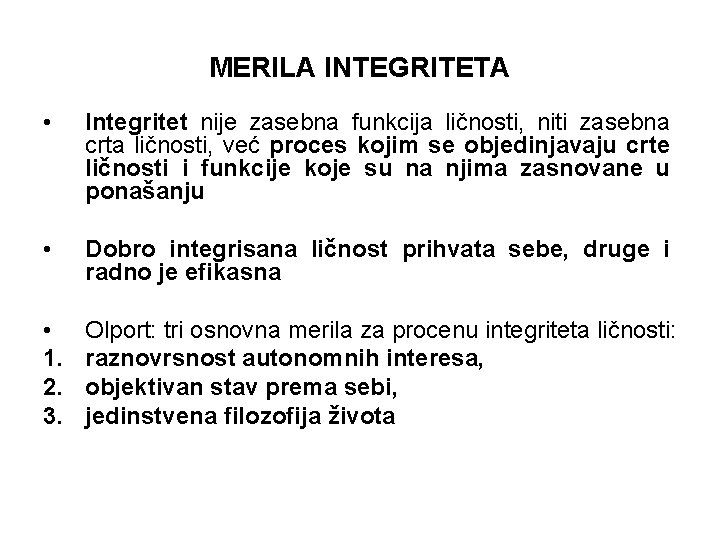 MERILA INTEGRITETA

• Integritet nije zasebna funkcija ličnosti, niti zasebna crta ličnosti, već proces kojim se objedinjavaju crte ličnosti i funkcije koje su na njima zasnovane u ponašanju

• Dobro integrisana ličnost prihvata sebe, druge i radno je efikasna

• Olport: tri osnovna merila za procenu integriteta ličnosti:
1. raznovrsnost autonomnih interesa,
2. objektivan stav prema sebi,
3. jedinstvena filozofija života